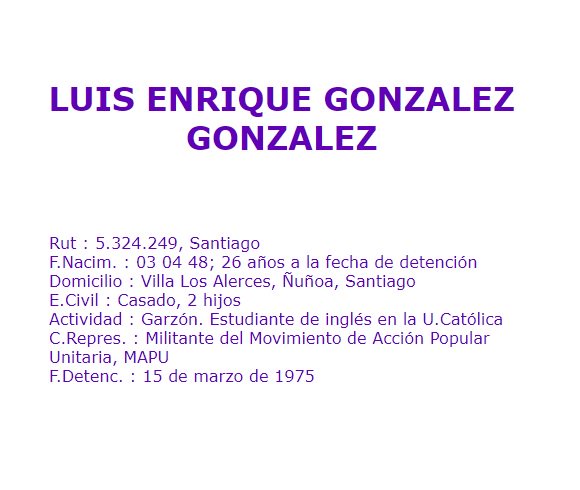 LUIS ENRIQUE GONZALEZ GONZALEZ

Rut : 5.324.249, Santiago
F.Nacim. : 03 04 48; 26 años a la fecha de detención
Domicilio : Villa Los Alerces, Ñuñoa, Santiago
E.Civil : Casado, 2 hijos
Actividad : Garzón. Estudiante de inglés en la U.Católica
C.Repres. : Militante del Movimiento de Acción Popular Unitaria, MAPU
F.Detenc. : 15 de marzo de 1975